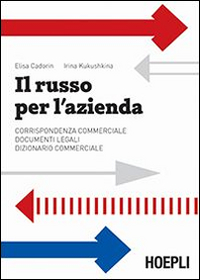 Elisa Cadorin Irina Kukushkina

Il russo per l'azienda

CORRISPONDENZA COMMERCIALE
DOCUMENTI LEGALI
DIZIONARIO COMMERCIALE

HOEPLI